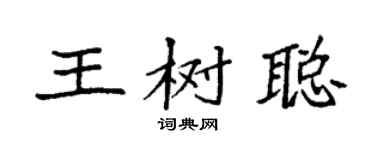 王树聪

词典网